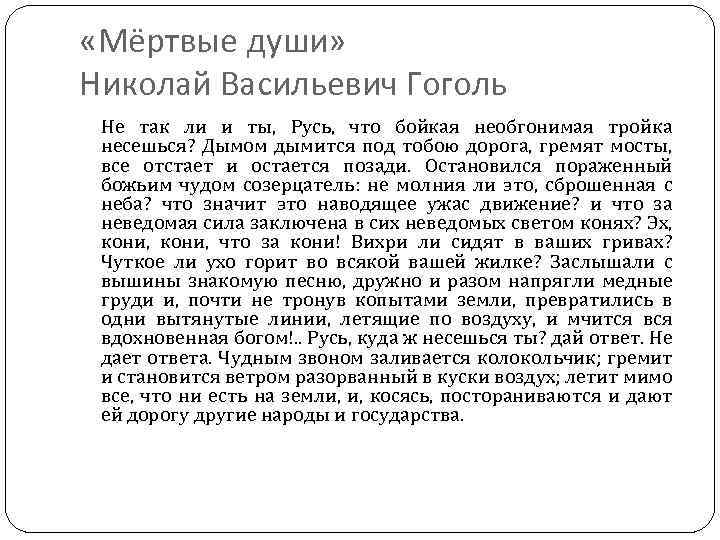 «Мёртвые души»
Николай Васильевич Гоголь

Не так ли и ты, Русь, что бойкая необгонимая тройка несешься? Дымом дымится под тобою дорога, гремят мосты, все отстает и остается позади. Остановился пораженный божьим чудом созерцатель: не молния ли это, сброшенная с неба? что значит это наводящее ужас движение? и что за неведомая сила заключена в сих неведомых светом конях? Эх, кони, кони, что за кони! Вихри ли сидят в ваших гривах? Чуткое ли ухо горит во всякой вашей жилке? Заслышали с вышины знакомую песню, дружно и разом напрягли медные груди и, почти не тронув копытами земли, превратились в одни вытянутые линии, летящие по воздуху, и мчится вся вдохновенная богом!.. Русь, куда ж несешься ты? дай ответ. Не дает ответа. Чудным звоном заливается колокольчик; гремит и становится ветром разорванный в куски воздух; летит мимо все, что ни есть на земли, и, косясь, постораниваются и дают ей дорогу другие народы и государства.